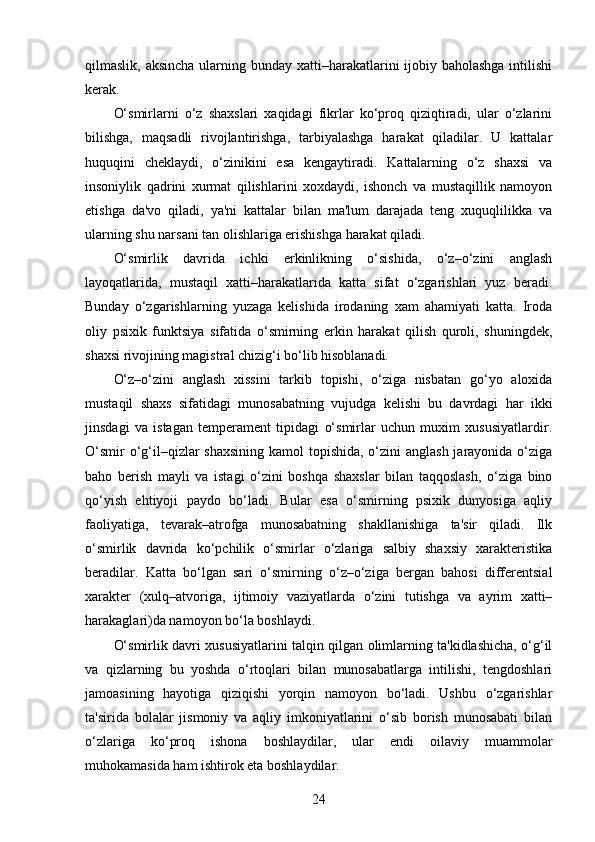 qilmaslik, aksincha ularning bunday xatti–harakatlarini ijobiy baholashga intilishi kerak.

O‘smirlarni o‘z shaxslari xaqidagi fikrlar ko‘proq qiziqtiradi, ular o‘zlarini bilishga, maqsadli rivojlantirishga, tarbiyalashga harakat qiladilar. U kattalar huquqini cheklaydi, o‘zinikini esa kengaytiradi. Kattalarning o‘z shaxsi va insoniylik qadrini xurmat qilishlarini xoxdaydi, ishonch va mustaqillik namoyon etishga da'vo qiladi, ya'ni kattalar bilan ma'lum darajada teng xuquqlilikka va ularning shu narsani tan olishlariga erishishga harakat qiladi.

O‘smirlik davrida ichki erkinlikning o‘sishida, o‘z–o‘zini anglash layoqatlarida, mustaqil xatti–harakatlarida katta sifat o‘zgarishlari yuz beradi. Bunday o‘zgarishlarning yuzaga kelishida irodaning xam ahamiyati katta. Iroda oliy psixik funktsiya sifatida o‘smirning erkin harakat qilish quroli, shuningdek, shaxsi rivojining magistral chizig‘i bo‘lib hisoblanadi.

O‘z–o‘zini anglash xissini tarkib topishi, o‘ziga nisbatan go‘yo aloxida mustaqil shaxs sifatidagi munosabatning vujudga kelishi bu davrdagi har ikki jinsdagi va istagan temperament tipidagi o‘smirlar uchun muxim xususiyatlardir. O‘smir o‘g‘il–qizlar shaxsining kamol topishida, o‘zini anglash jarayonida o‘ziga baho berish mayli va istagi o‘zini boshqa shaxslar bilan taqqoslash, o‘ziga bino qo‘yish ehtiyoji paydo bo‘ladi. Bular esa o‘smirning psixik dunyosiga aqliy faoliyatiga, tevarak–atrofga munosabatning shakllanishiga ta'sir qiladi. Ilk o‘smirlik davrida ko‘pchilik o‘smirlar o‘zlariga salbiy shaxsiy xarakteristika beradilar. Katta bo‘lgan sari o‘smirning o‘z–o‘ziga bergan bahosi differentsial xarakter (xulq–atvoriga, ijtimoiy vaziyatlarda o‘zini tutishga va ayrim xatti–harakaglari)da namoyon bo‘la boshlaydi.

O‘smirlik davri xususiyatlarini talqin qilgan olimlarning ta'kidlashicha, o‘g‘il va qizlarning bu yoshda o‘rtoqlari bilan munosabatlarga intilishi, tengdoshlari jamoasining hayotiga qiziqishi yorqin namoyon bo‘ladi. Ushbu o‘zgarishlar ta'sirida bolalar jismoniy va aqliy imkoniyatlarini o‘sib borish munosabati bilan o‘zlariga ko‘proq ishona boshlaydilar, ular endi oilaviy muammolar muhokamasida ham ishtirok eta boshlaydilar.

24